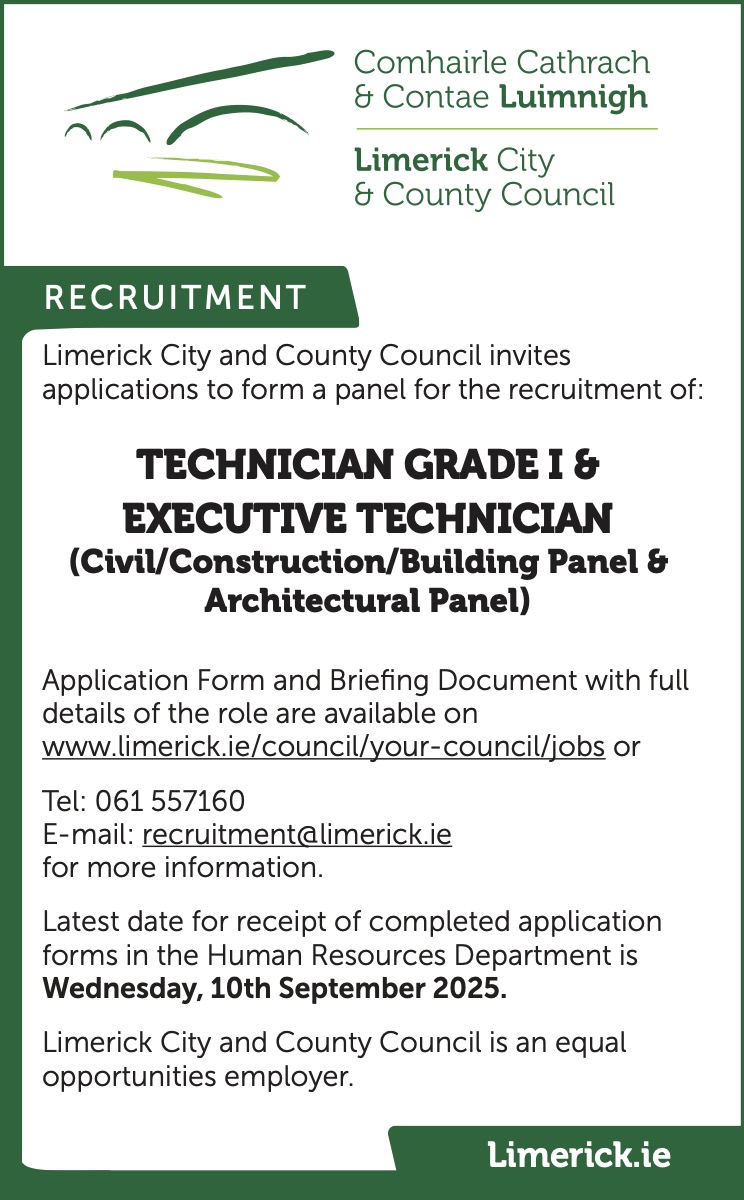 Comhairle Cathrach & Contae Luimnigh

Limerick City & County Council

RECRUITMENT

Limerick City and County Council invites applications to form a panel for the recruitment of:

TECHNICIAN GRADE I & EXECUTIVE TECHNICIAN
(Civil/Construction/Building Panel & Architectural Panel)

Application Form and Briefing Document with full details of the role are available on www.limerick.ie/council/your-council/jobs or

Tel: 061 557160
E-mail: recruitment@limerick.ie
for more information.

Latest date for receipt of completed application forms in the Human Resources Department is **Wednesday, 10th September 2025.**

Limerick City and County Council is an equal opportunities employer.

Limerick.ie